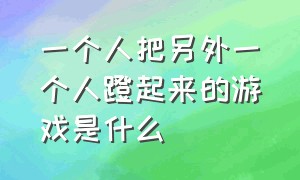 一个人把另外一个人蹬起来的游戏是什么